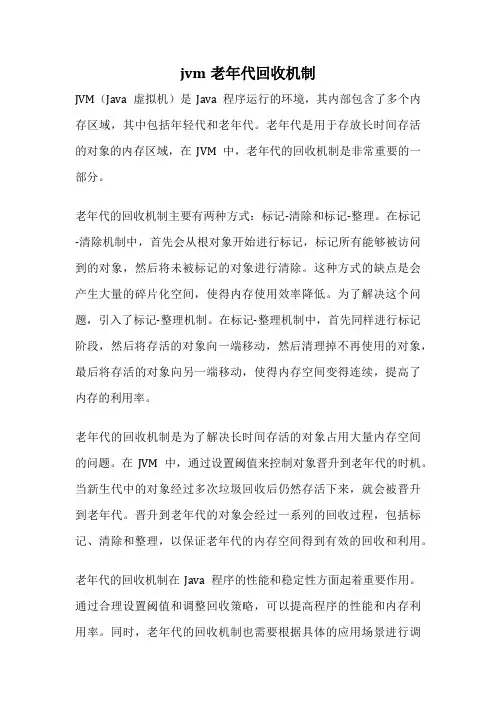 jvm 老年代回收机制

JVM（Java 虚拟机）是 Java 程序运行的环境，其内部包含了多个内存区域，其中包括年轻代和老年代。老年代是用于存放长时间存活的对象的内存区域，在 JVM 中，老年代的回收机制是非常重要的一部分。

老年代的回收机制主要有两种方式：标记-清除和标记-整理。在标记-清除机制中，首先会从根对象开始进行标记，标记所有能够被访问到的对象，然后将未被标记的对象进行清除。这种方式的缺点是会产生大量的碎片化空间，使得内存使用效率降低。为了解决这个问题，引入了标记-整理机制。在标记-整理机制中，首先同样进行标记阶段，然后将存活的对象向一端移动，然后清理掉不再使用的对象，最后将存活的对象向另一端移动，使得内存空间变得连续，提高了内存的利用率。

老年代的回收机制是为了解决长时间存活的对象占用大量内存空间的问题。在 JVM 中，通过设置阈值来控制对象晋升到老年代的时机。当新生代中的对象经过多次垃圾回收后仍然存活下来，就会被晋升到老年代。晋升到老年代的对象会经过一系列的回收过程，包括标记、清除和整理，以保证老年代的内存空间得到有效的回收和利用。

老年代的回收机制在 Java 程序的性能和稳定性方面起着重要作用。通过合理设置阈值和调整回收策略，可以提高程序的性能和内存利用率。同时，老年代的回收机制也需要根据具体的应用场景进行调